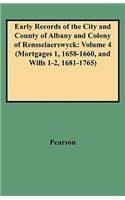 Early Records of the City and County of Albany and Colony of Rensselaerswyck: Volume 4 (Mortgages 1, 1658-1660, and Wills 1-2, 1681-1765)

Pearson